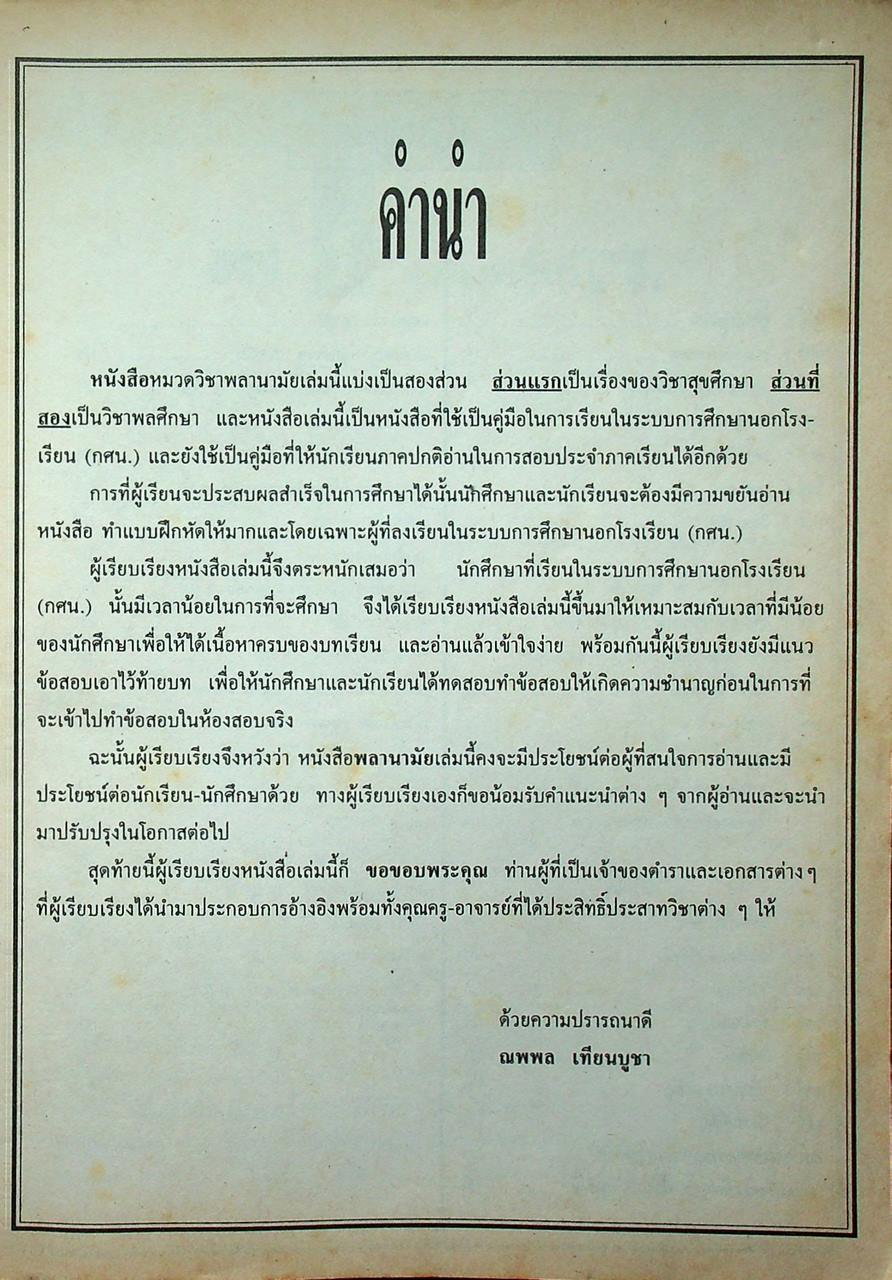 คำนำ

หนังสือหมวดวิชาพลานามัยเล่มนี้แบ่งเป็นสองส่วน ส่วนแรกเป็นเรื่องของวิชาสุขศึกษา ส่วนที่สองเป็นวิชาพลศึกษา และหนังสือเล่มนี้เป็นหนังสือที่ใช้เป็นคู่มือในการเรียนในระบบการศึกษานอกโรงเรียน (กศน.) และยังใช้เป็นคู่มือที่ให้นักเรียนภาคปกติอ่านในการสอบประจำภาคเรียนได้อีกด้วย

การที่ผู้เรียนจะประสบผลสำเร็จในการศึกษาได้นั้นนักศึกษาและนักเรียนจะต้องมีความขยันอ่านหนังสือ ทำแบบฝึกหัดให้มากและโดยเฉพาะผู้ที่ลงเรียนในระบบการศึกษานอกโรงเรียน (กศน.)

ผู้เรียบเรียงหนังสือเล่มนี้จึงตระหนักเสมอว่า นักศึกษาที่เรียนในระบบการศึกษานอกโรงเรียน (กศน.) นั้นมีเวลาน้อยในการที่จะศึกษา จึงได้เรียบเรียงหนังสือเล่มนี้ขึ้นมาให้เหมาะสมกับเวลาที่มีน้อยของนักศึกษาเพื่อให้ได้เนื้อหาครบของบทเรียน และอ่านแล้วเข้าใจง่าย พร้อมกันนี้ผู้เรียบเรียงยังมีแนวข้อสอบเอาไว้ท้ายบท เพื่อให้นักศึกษาและนักเรียนได้ทดสอบทำข้อสอบให้เกิดความชำนาญก่อนในการที่จะเข้าไปทำข้อสอบในห้องสอบจริง

ฉะนั้นผู้เรียบเรียงจึงหวังว่า หนังสือพลานามัยเล่มนี้คงจะมีประโยชน์ต่อผู้ที่สนใจการอ่านและมีประโยชน์ต่อนักเรียน-นักศึกษาด้วย ทางผู้เรียบเรียงเองก็ขอน้อมรับคำแนะนำต่าง ๆ จากผู้อ่านและจะนำมาปรับปรุงในโอกาสต่อไป

สุดท้ายนี้ผู้เรียบเรียงหนังสือเล่มนี้ก็ ขอขอบพระคุณ ท่านผู้ที่เป็นเจ้าของตำราและเอกสารต่าง ๆ ที่ผู้เรียบเรียงได้นำมาประกอบการอ้างอิงพร้อมทั้งคุณครู-อาจารย์ที่ได้ประสิทธิ์ประสาทวิชาต่าง ๆ ให้

ด้วยความปรารถนาดี
ณพพล เทียนบูชา